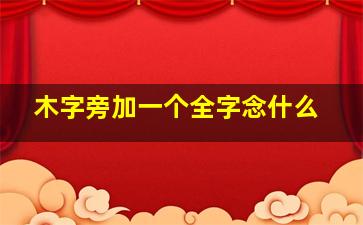 木字旁加一个全字念什么